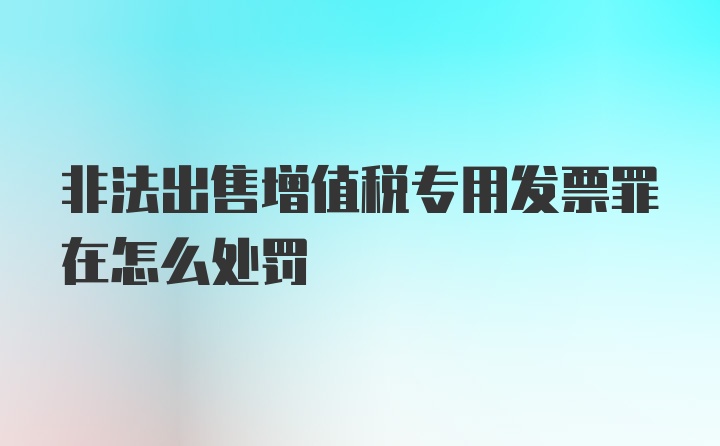 非法出售增值税专用发票罪在怎么处罚